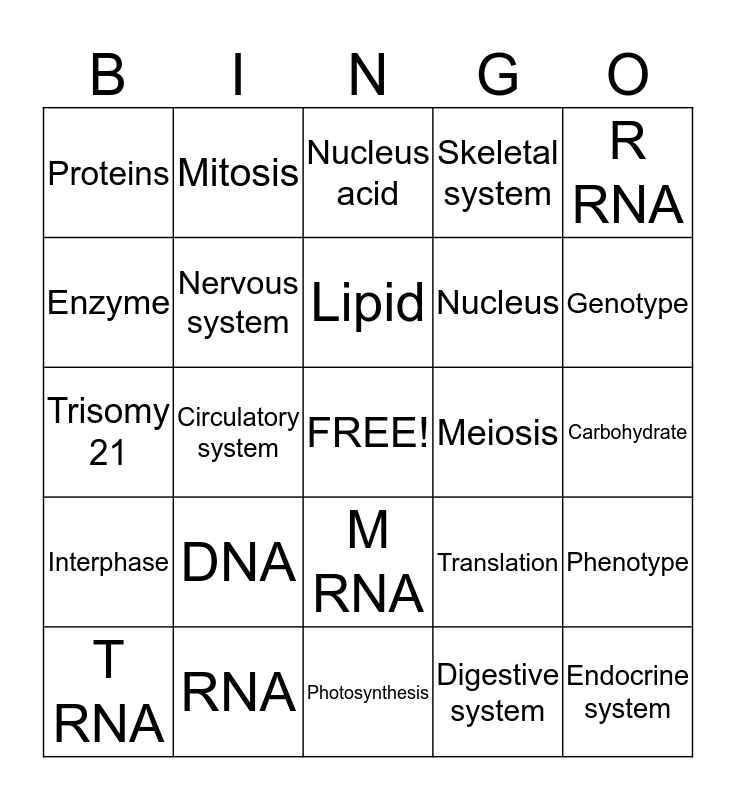 | B | I | N | G | O |
|---|---|---|---|---|
| Proteins | Mitosis | Nucleus acid | Skeletal system | R RNA |
| Enzyme | Nervous system | Lipid | Nucleus | Genotype |
| Trisomy 21 | Circulatory system | FREE! | Meiosis | Carbohydrate |
| Interphase | DNA | M RNA | Translation | Phenotype |
| T RNA | RNA | Photosynthesis | Digestive system | Endocrine system |